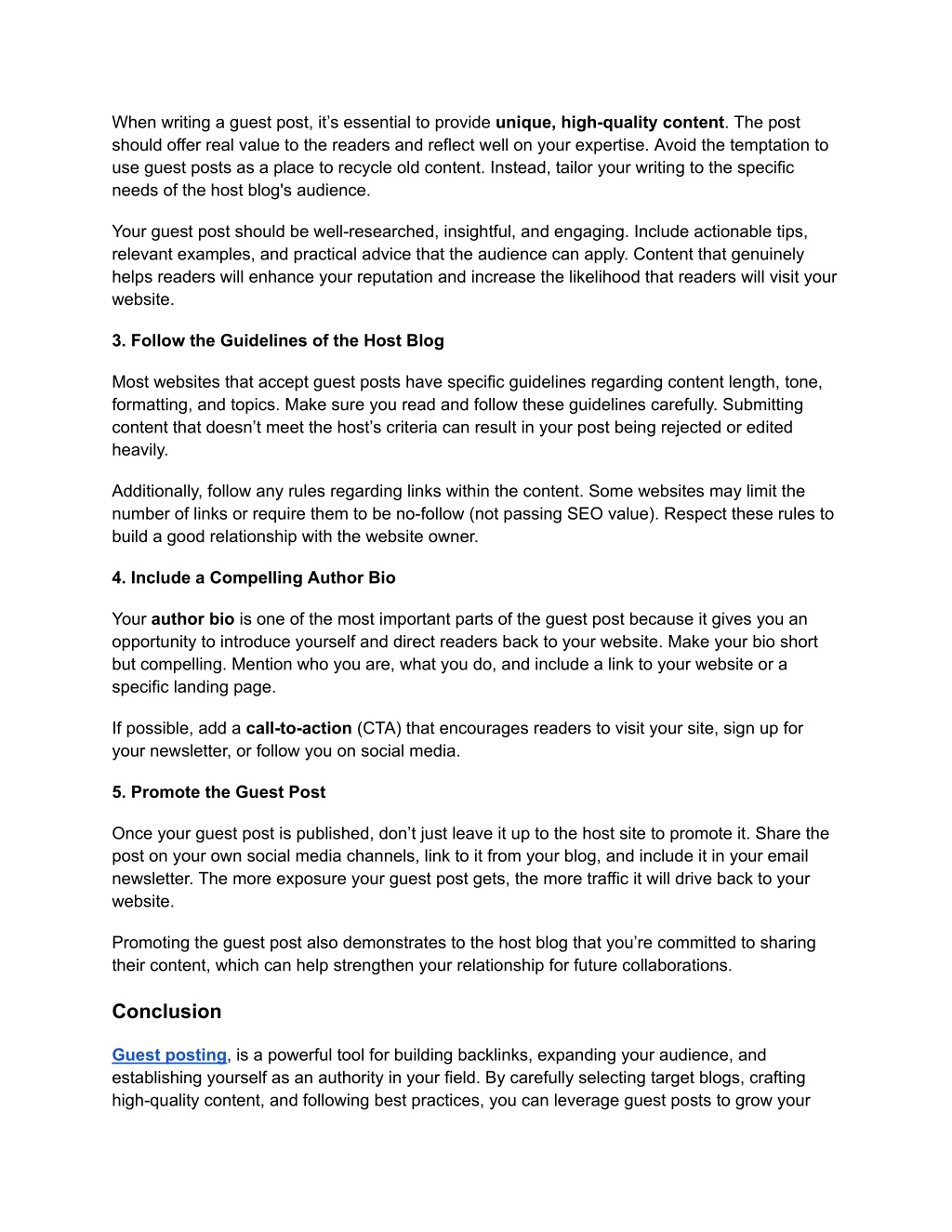 When writing a guest post, it’s essential to provide unique, high-quality content. The post should offer real value to the readers and reflect well on your expertise. Avoid the temptation to use guest posts as a place to recycle old content. Instead, tailor your writing to the specific needs of the host blog's audience.

Your guest post should be well-researched, insightful, and engaging. Include actionable tips, relevant examples, and practical advice that the audience can apply. Content that genuinely helps readers will enhance your reputation and increase the likelihood that readers will visit your website.

3. Follow the Guidelines of the Host Blog

Most websites that accept guest posts have specific guidelines regarding content length, tone, formatting, and topics. Make sure you read and follow these guidelines carefully. Submitting content that doesn’t meet the host’s criteria can result in your post being rejected or edited heavily.

Additionally, follow any rules regarding links within the content. Some websites may limit the number of links or require them to be no-follow (not passing SEO value). Respect these rules to build a good relationship with the website owner.

4. Include a Compelling Author Bio

Your author bio is one of the most important parts of the guest post because it gives you an opportunity to introduce yourself and direct readers back to your website. Make your bio short but compelling. Mention who you are, what you do, and include a link to your website or a specific landing page.

If possible, add a call-to-action (CTA) that encourages readers to visit your site, sign up for your newsletter, or follow you on social media.

5. Promote the Guest Post

Once your guest post is published, don’t just leave it up to the host site to promote it. Share the post on your own social media channels, link to it from your blog, and include it in your email newsletter. The more exposure your guest post gets, the more traffic it will drive back to your website.

Promoting the guest post also demonstrates to the host blog that you’re committed to sharing their content, which can help strengthen your relationship for future collaborations.

Conclusion

Guest posting, is a powerful tool for building backlinks, expanding your audience, and establishing yourself as an authority in your field. By carefully selecting target blogs, crafting high-quality content, and following best practices, you can leverage guest posts to grow your